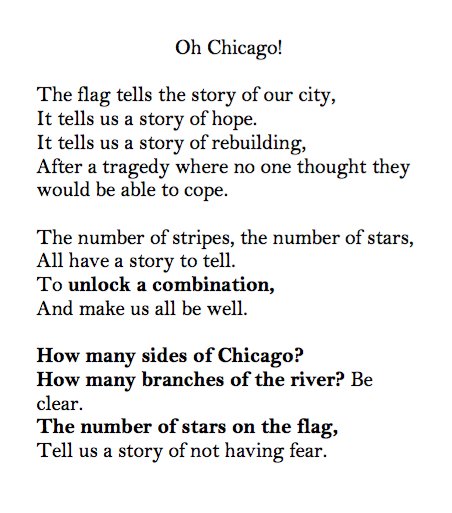 Oh Chicago!

The flag tells the story of our city,
It tells us a story of hope.
It tells us a story of rebuilding,
After a tragedy where no one thought they would be able to cope.

The number of stripes, the number of stars,
All have a story to tell.
To unlock a combination,
And make us all be well.

How many sides of Chicago?
How many branches of the river? Be clear.
The number of stars on the flag,
Tell us a story of not having fear.